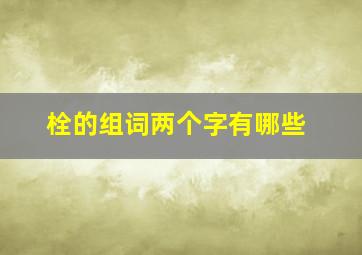 栓的组词两个字有哪些